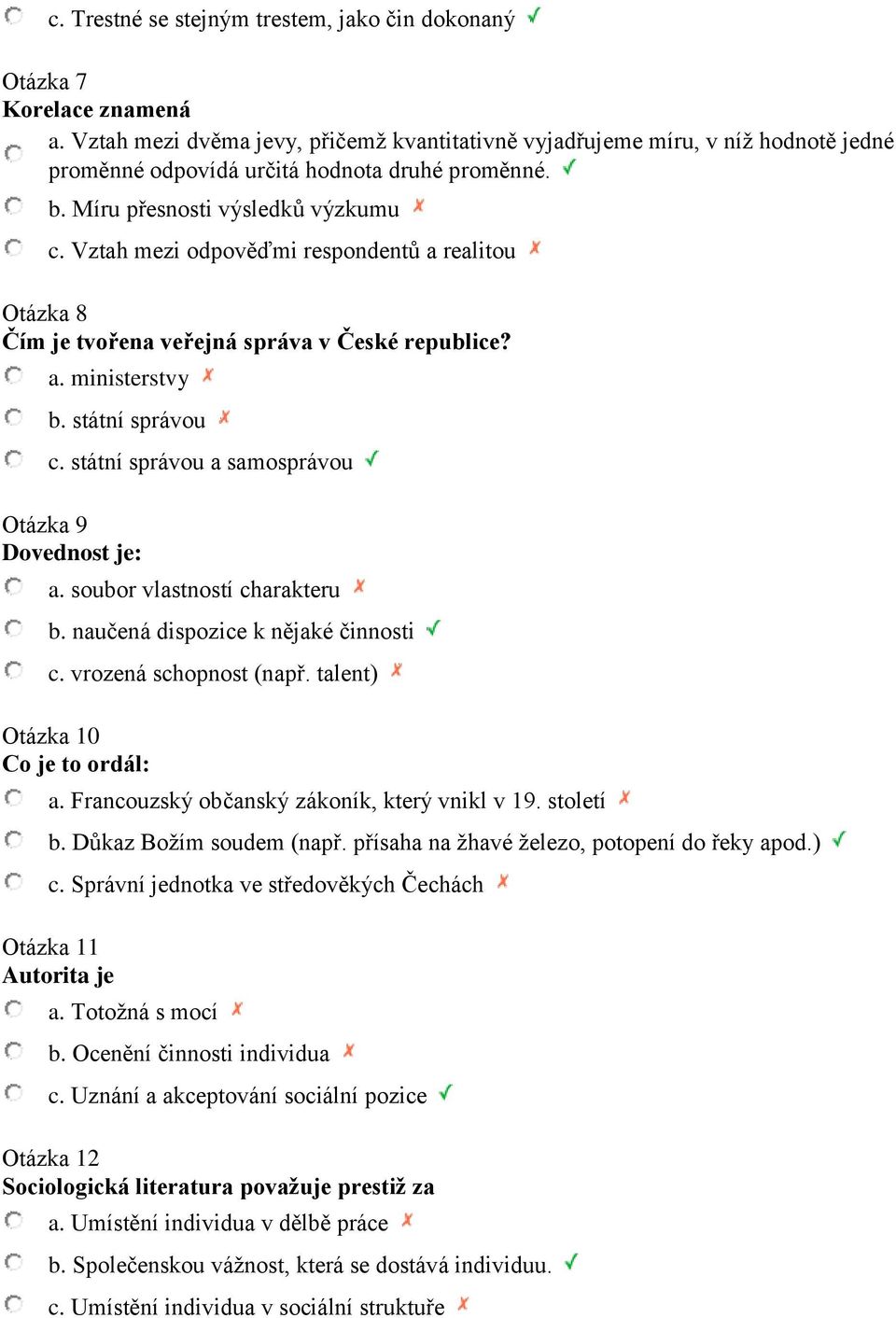 c. Trestné se stejným trestem, jako čin dokonaný ✓

Otázka 7
Korelace znamená
a. Vztah mezi dvěma jevy, přičemž kvantitativně vyjadřujeme míru, v níž hodnotě jedné proměnné odpovídá určitá hodnota druhé proměnné. ✓
b. Míru přesnosti výsledků výzkumu ✗
c. Vztah mezi odpověďmi respondentů a realitou ✗

Otázka 8
Čím je tvořena veřejná správa v České republice?
a. ministerstvy ✗
b. státní správou ✗
c. státní správou a samosprávou ✓

Otázka 9
Dovednost je:
a. soubor vlastností charakteru ✗
b. naučená dispozice k nějaké činnosti ✓
c. vrozená schopnost (např. talent) ✗

Otázka 10
Co je to ordál:
a. Francouzský občanský zákoník, který vnikl v 19. století ✗
b. Důkaz Božím soudem (např. přísaha na žhavé železo, potopení do řeky apod.) ✓
c. Správní jednotka ve středověkých Čechách ✗

Otázka 11
Autorita je
a. Totožná s mocí ✗
b. Ocenění činnosti individua ✗
c. Uznání a akceptování sociální pozice ✓

Otázka 12
Sociologická literatura považuje prestiž za
a. Umístění individua v dělbě práce ✗
b. Společenskou vážnost, která se dostává individuu. ✓
c. Umístění individua v sociální struktuře ✗